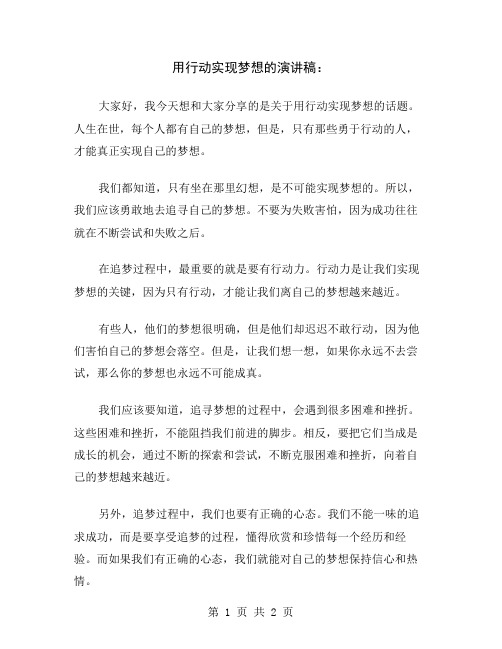 用行动实现梦想的演讲稿：

大家好，我今天想和大家分享的是关于用行动实现梦想的话题。人生在世，每个人都有自己的梦想，但是，只有那些勇于行动的人，才能真正实现自己的梦想。

我们都知道，只有坐在那里幻想，是不可能实现梦想的。所以，我们应该勇敢地去追寻自己的梦想。不要为失败害怕，因为成功往往就在不断尝试和失败之后。

在追梦过程中，最重要的就是要有行动力。行动力是让我们实现梦想的关键，因为只有行动，才能让我们离自己的梦想越来越近。

有些人，他们的梦想很明确，但是他们却迟迟不敢行动，因为他们害怕自己的梦想会落空。但是，让我们想一想，如果你永远不去尝试，那么你的梦想也永远不可能成真。

我们应该要知道，追寻梦想的过程中，会遇到很多困难和挫折。这些困难和挫折，不能阻挡我们前进的脚步。相反，要把它们当成是成长的机会，通过不断的探索和尝试，不断克服困难和挫折，向着自己的梦想越来越近。

另外，追梦过程中，我们也要有正确的心态。我们不能一味的追求成功，而是要享受追梦的过程，懂得欣赏和珍惜每一个经历和经验。而如果我们有正确的心态，我们就能对自己的梦想保持信心和热情。

第 1 页 共 2 页